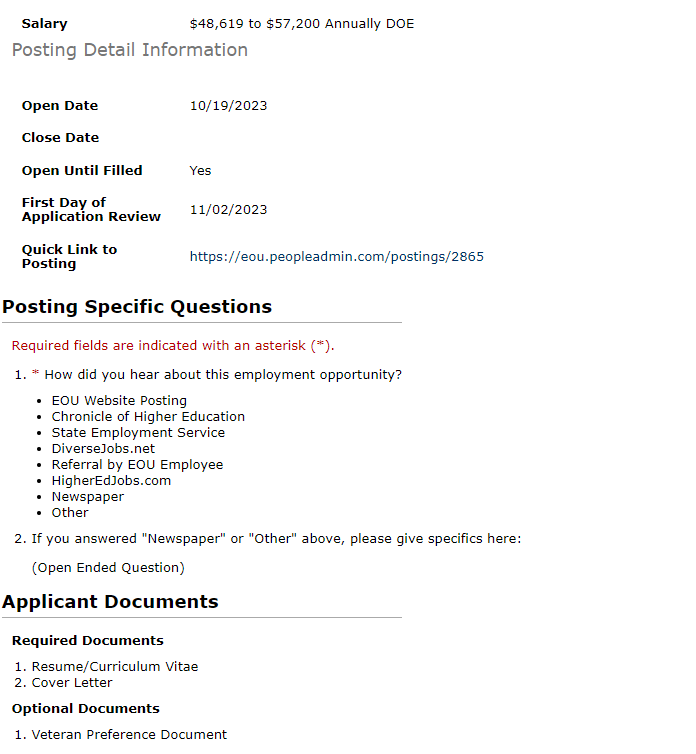 | Salary | \$48,619 to \$57,200 Annually DOE |
|---|---|

Posting Detail Information

| Open Date | 10/19/2023 |
|---|---|
| Close Date | |
| Open Until Filled | Yes |
| First Day of Application Review | 11/02/2023 |
| Quick Link to Posting | https://eou.peopleadmin.com/postings/2865 |

Posting Specific Questions

Required fields are indicated with an asterisk (*).

1. * How did you hear about this employment opportunity?

- EOU Website Posting
- Chronicle of Higher Education
- State Employment Service
- DiverseJobs.net
- Referral by EOU Employee
- HigherEdJobs.com
- Newspaper
- Other

2. If you answered "Newspaper" or "Other" above, please give specifics here:

(Open Ended Question)

Applicant Documents

Required Documents

1. Resume/Curriculum Vitae
2. Cover Letter

Optional Documents

1. Veteran Preference Document